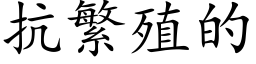 抗繁殖的